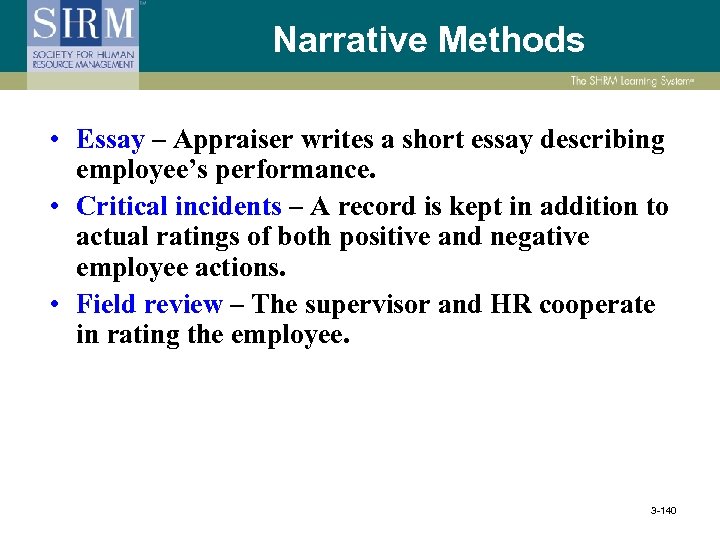 SHRM
SOCIETY FOR HUMAN RESOURCE MANAGEMENT

Narrative Methods

The SHRM Learning System

• Essay – Appraiser writes a short essay describing employee's performance.
• Critical incidents – A record is kept in addition to actual ratings of both positive and negative employee actions.
• Field review – The supervisor and HR cooperate in rating the employee.

3-140